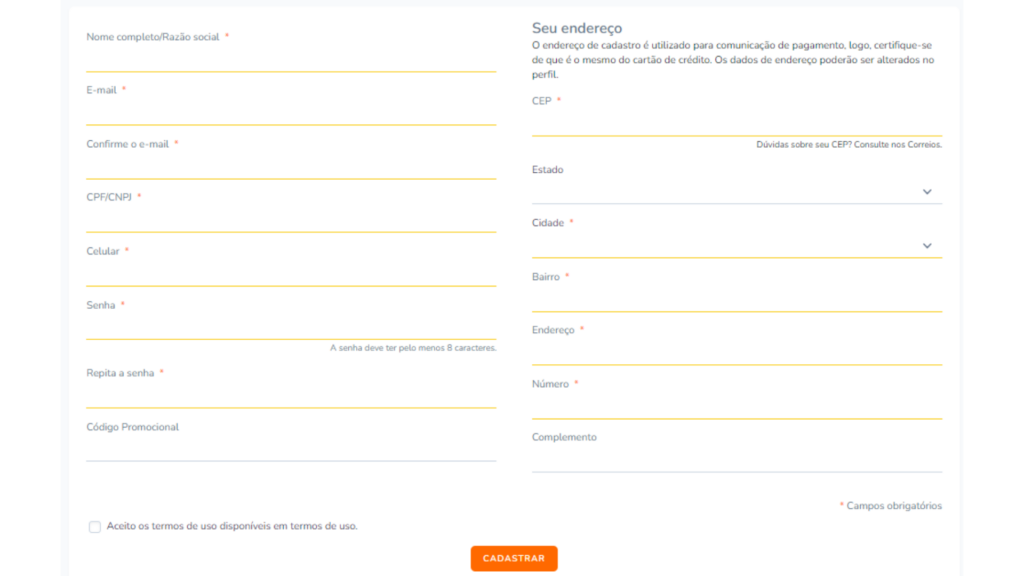 Nome completo/Razão social *

E-mail *

Confirme o e-mail *

CPF/CNPJ *

Celular *

Senha *

A senha deve ter pelo menos 8 caracteres.

Repita a senha *

Código Promocional

Seu endereço

O endereço de cadastro é utilizado para comunicação de pagamento, logo, certifique-se de que é o mesmo do cartão de crédito. Os dados de endereço poderão ser alterados no perfil.

CEP *

Dúvidas sobre seu CEP? Consulte nos Correios.

Estado

Cidade *

Bairro *

Endereço *

Número *

Complemento

* Campos obrigatórios

Aceito os termos de uso disponíveis em termos de uso.

CADASTRAR